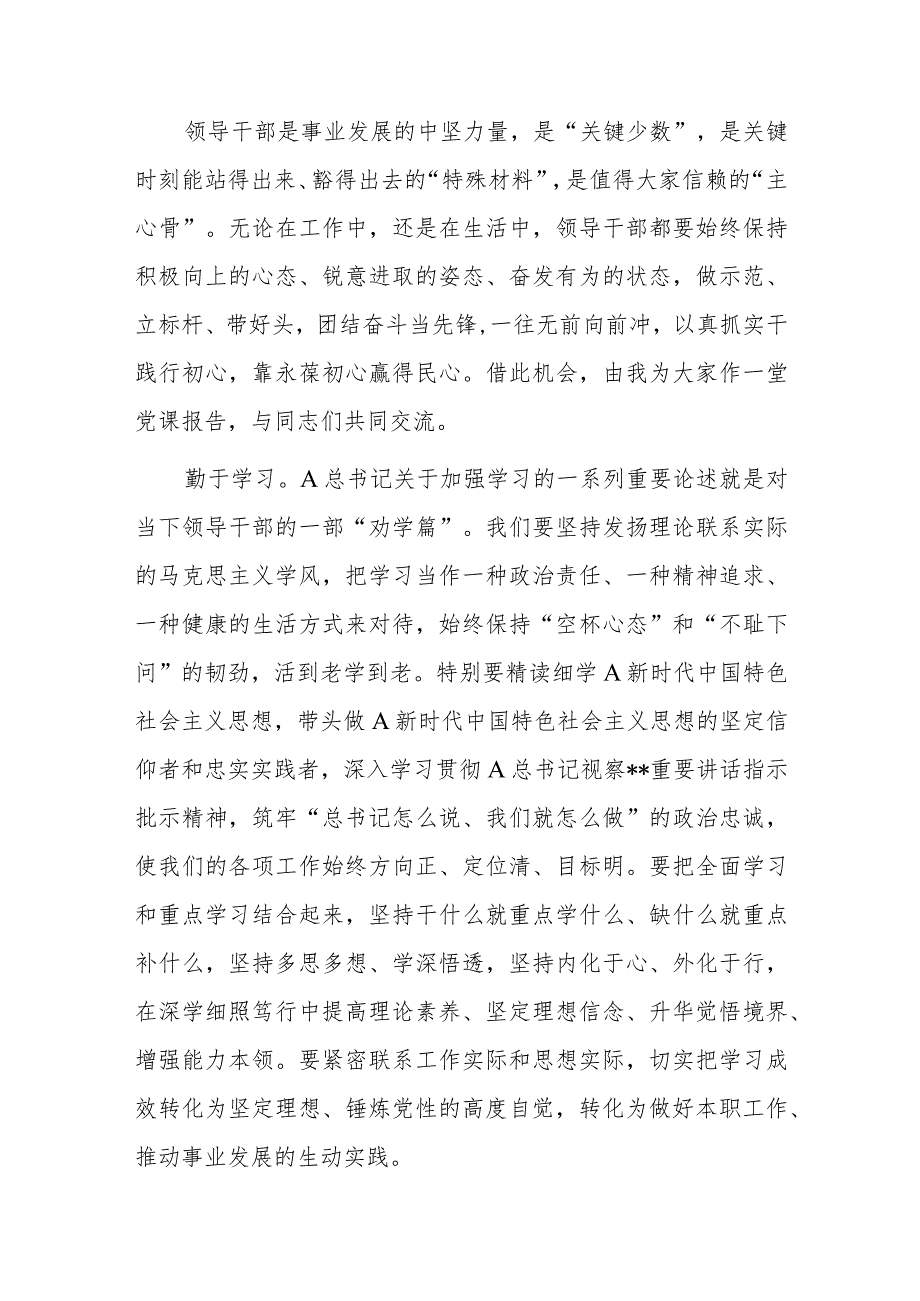 领导干部是事业发展的中坚力量，是“关键少数”，是关键时刻能站得出来、豁得出去的“特殊材料”，是值得大家信赖的“主心骨”。无论在工作中，还是在生活中，领导干部都要始终保持积极向上的心态、锐意进取的姿态、奋发有为的状态，做示范、立标杆、带好头，团结奋斗当先锋，一往无前向前冲，以真抓实干践行初心，靠永葆初心赢得民心。借此机会，由我为大家作一堂党课报告，与同志们共同交流。

勤于学习。A总书记关于加强学习的一系列重要论述就是对当下领导干部的一部“劝学篇”。我们要坚持发扬理论联系实际的马克思主义学风，把学习当作一种政治责任、一种精神追求、一种健康的生活方式来对待，始终保持“空杯心态”和“不耻下问”的韧劲，活到老学到老。特别要精读细学A新时代中国特色社会主义思想，带头做A新时代中国特色社会主义思想的坚定信仰者和忠实实践者，深入学习贯彻A总书记视察**重要讲话指示批示精神，筑牢“总书记怎么说、我们就怎么做”的政治忠诚，使我们的各项工作始终方向正、定位清、目标明。要把全面学习和重点学习结合起来，坚持干什么就重点学什么、缺什么就重点补什么，坚持多思多想、学深悟透，坚持内化于心、外化于行，在深学细照笃行中提高理论素养、坚定理想信念、升华觉悟境界、增强能力本领。要紧密联系工作实际和思想实际，切实把学习成效转化为坚定理想、锤炼党性的高度自觉，转化为做好本职工作、推动事业发展的生动实践。